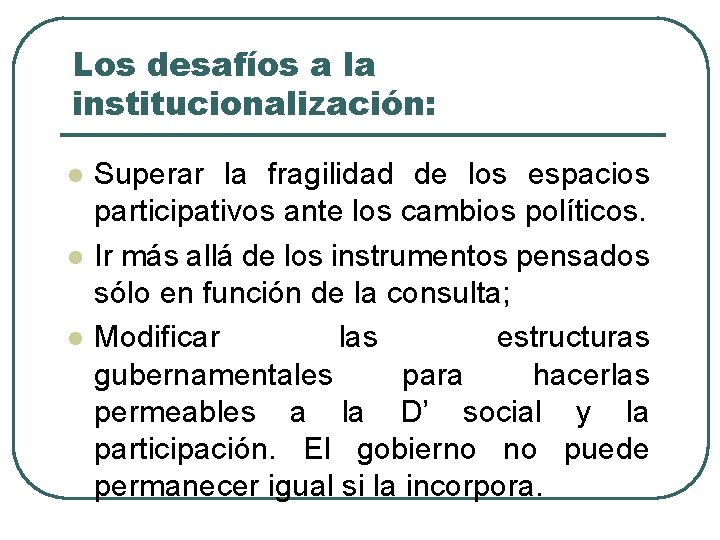 Los desafíos a la institucionalización:

Superar la fragilidad de los espacios participativos ante los cambios políticos.

Ir más allá de los instrumentos pensados sólo en función de la consulta;

Modificar las estructuras gubernamentales para hacerlas permeables a la D' social y la participación. El gobierno no puede permanecer igual si la incorpora.